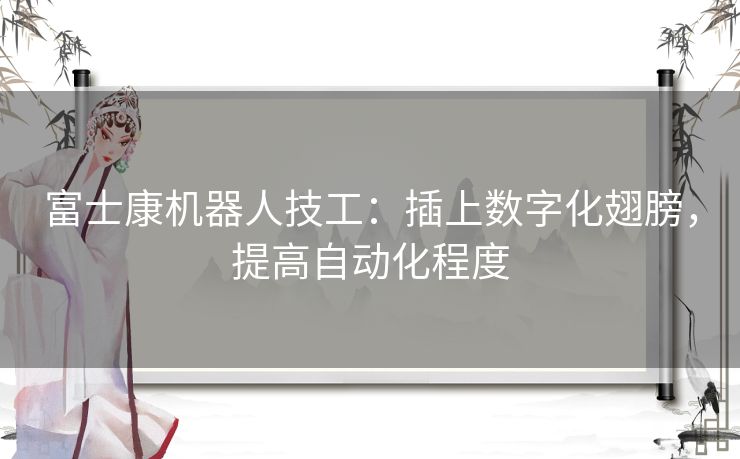 富士康机器人技工：插上数字化翅膀，提高自动化程度